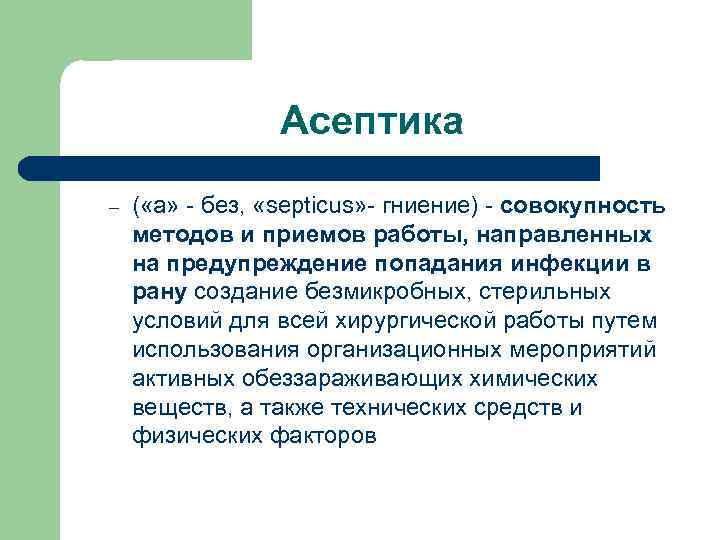 Асептика

– («а» - без, «septicus»- гниение) - совокупность методов и приемов работы, направленных на предупреждение попадания инфекции в рану создание безмикробных, стерильных условий для всей хирургической работы путем использования организационных мероприятий активных обеззараживающих химических веществ, а также технических средств и физических факторов